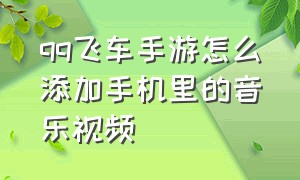 qq飞车手游怎么添加手机里的音乐视频